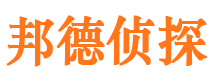 邦德侦探